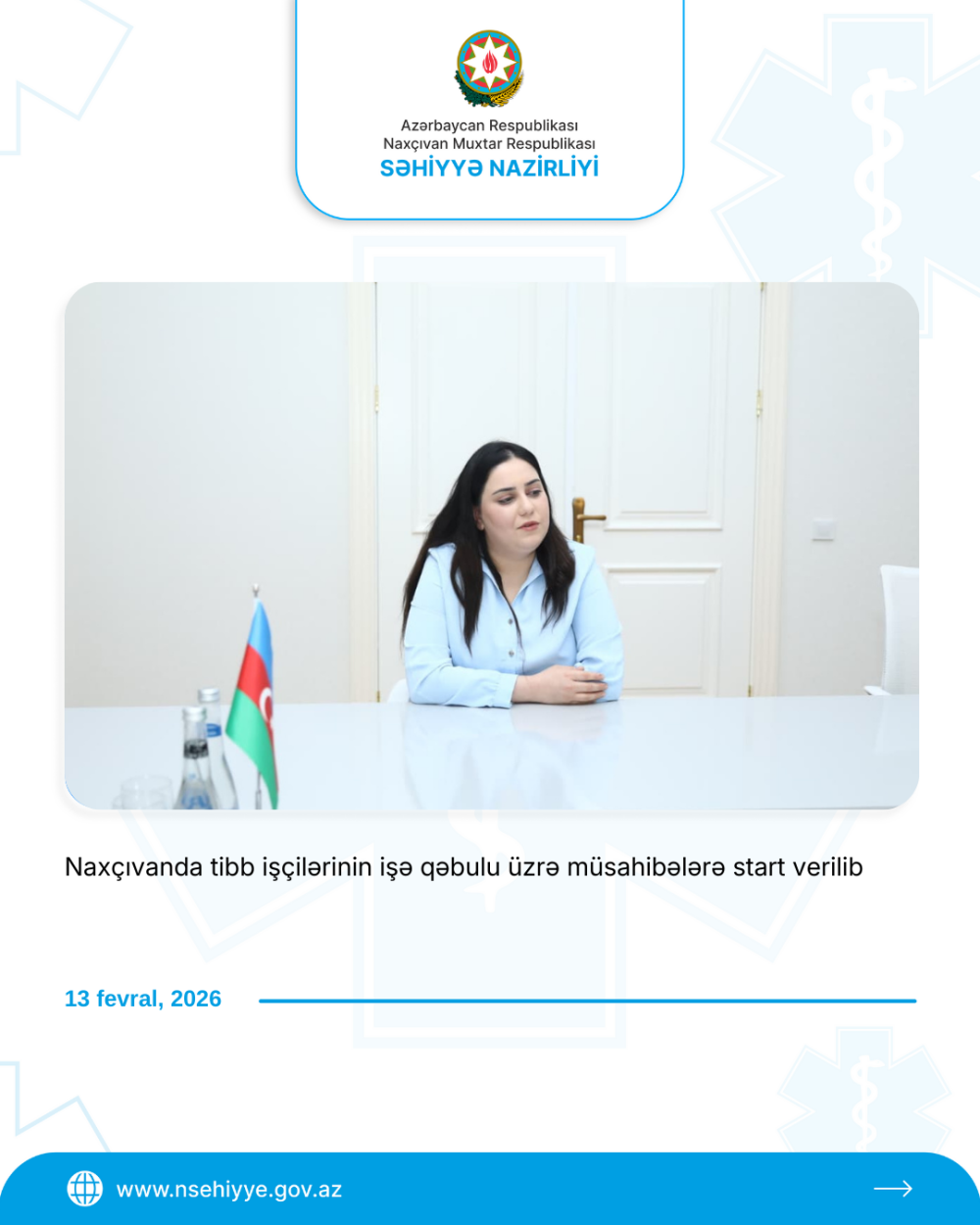 Azərbaycan Respublikası
Naxçıvan Muxtar Respublikası
SƏHİYYƏ NAZİRLİYİ

Naxçıvanda tibb işçilərinin işə qəbulu üzrə müsahibələrə start verilib

13 fevral, 2026

www.nsehiyye.gov.az